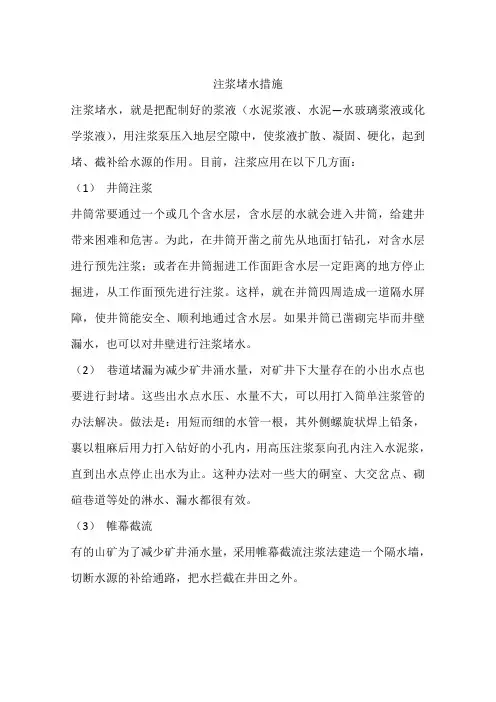 注浆堵水措施

注浆堵水，就是把配制好的浆液（水泥浆液、水泥—水玻璃浆液或化学浆液），用注浆泵压入地层空隙中，使浆液扩散、凝固、硬化，起到堵、截补给水源的作用。目前，注浆应用在以下几方面：

（1） 井筒注浆

井筒常要通过一个或几个含水层，含水层的水就会进入井筒，给建井带来困难和危害。为此，在井筒开凿之前先从地面打钻孔，对含水层进行预先注浆；或者在井筒掘进工作面距含水层一定距离的地方停止掘进，从工作面预先进行注浆。这样，就在井筒四周造成一道隔水屏障，使井筒能安全、顺利地通过含水层。如果井筒已凿砌完毕而井壁漏水，也可以对井壁进行注浆堵水。

（2） 巷道堵漏为减少矿井涌水量，对矿井下大量存在的小出水点也要进行封堵。这些出水点水压、水量不大，可以用打入简单注浆管的办法解决。做法是：用短而细的水管一根，其外侧螺旋状焊上铅条，裹以粗麻后用力打入钻好的小孔内，用高压注浆泵向孔内注入水泥浆，直到出水点停止出水为止。这种办法对一些大的硐室、大交岔点、砌碹巷道等处的淋水、漏水都很有效。

（3） 帷幕截流

有的山矿为了减少矿井涌水量，采用帷幕截流注浆法建造一个隔水墙，切断水源的补给通路，把水拦截在井田之外。